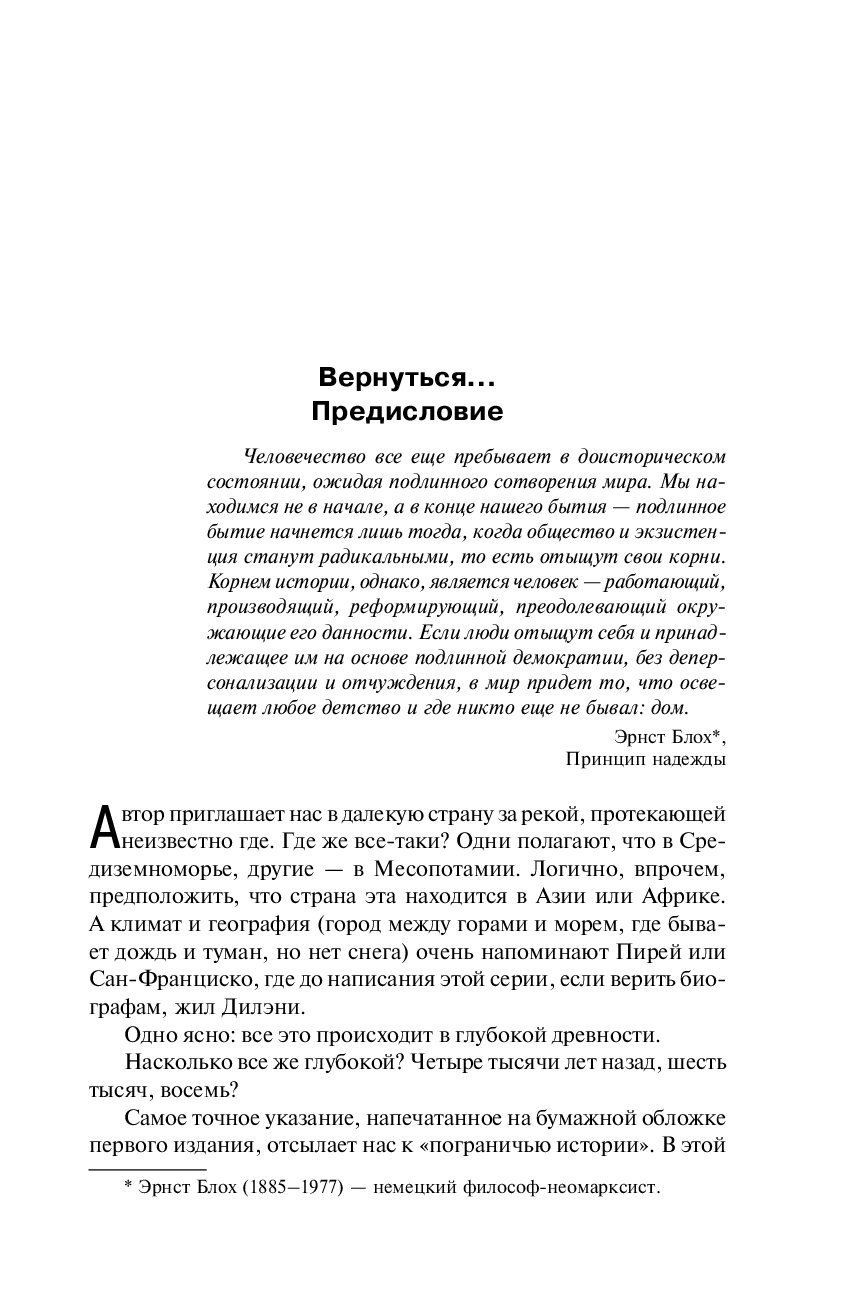 Вернуться...
Предисловие

Человечество все еще пребывает в доисторическом состоянии, ожидая подлинного сотворения мира. Мы находимся не в начале, а в конце нашего бытия — подлинное бытие начнется лишь тогда, когда общество и экзистенция станут радикальными, то есть отыщут свои корни. Корнем истории, однако, является человек — работающий, производящий, реформирующий, преодолевающий окружающие его данности. Если люди отыщут себя и принадлежащее им на основе подлинной демократии, без деперсонализации и отчуждения, в мир придет то, что освещает любое детство и где никто еще не бывал: дом.

Эрнст Блох*,
Принцип надежды

Автор приглашает нас в далекую страну за рекой, протекающей неизвестно где. Где же все-таки? Одни полагают, что в Средиземноморье, другие — в Месопотамии. Логично, впрочем, предположить, что страна эта находится в Азии или Африке. А климат и география (город между горами и морем, где бывает дождь и туман, но нет снега) очень напоминают Пирей или Сан-Франциско, где до написания этой серии, если верить биографам, жил Дилэни.

Одно ясно: все это происходит в глубокой древности.

Насколько все же глубокой? Четыре тысячи лет назад, шесть тысяч, восемь?

Самое точное указание, напечатанное на бумажной обложке первого издания, отсылает нас к «пограничью истории». В этой

* Эрнст Блох (1885–1977) — немецкий философ-неомарксист.